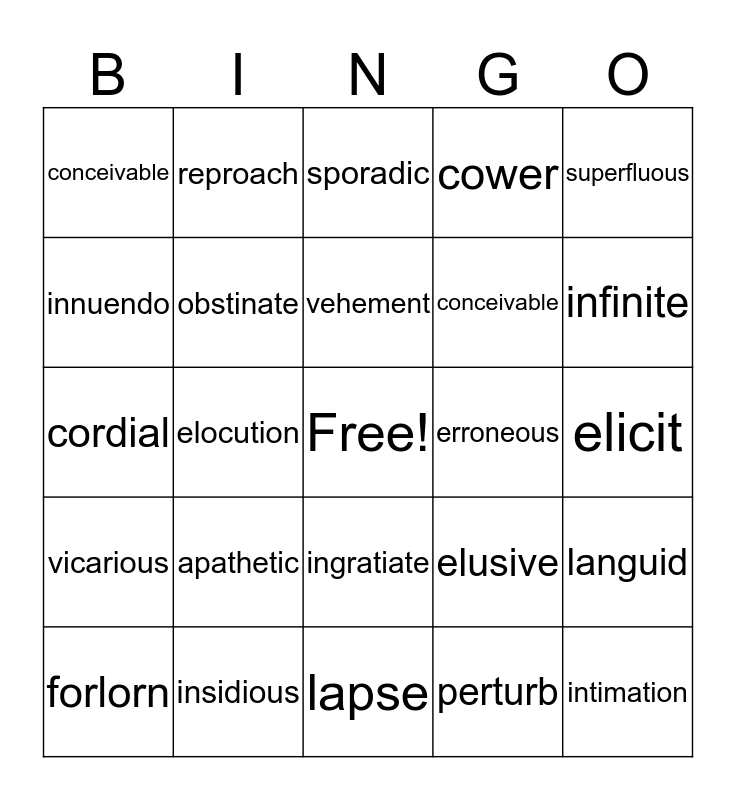 | B | I | N | G | O |
|---|---|---|---|---|
| conceivable | reproach | sporadic | cower | superfluous |
| innuendo | obstinate | vehement | conceivable | infinite |
| cordial | elocution | Free! | erroneous | elicit |
| vicarious | apathetic | ingratiate | elusive | languid |
| forlorn | insidious | lapse | perturb | intimation |